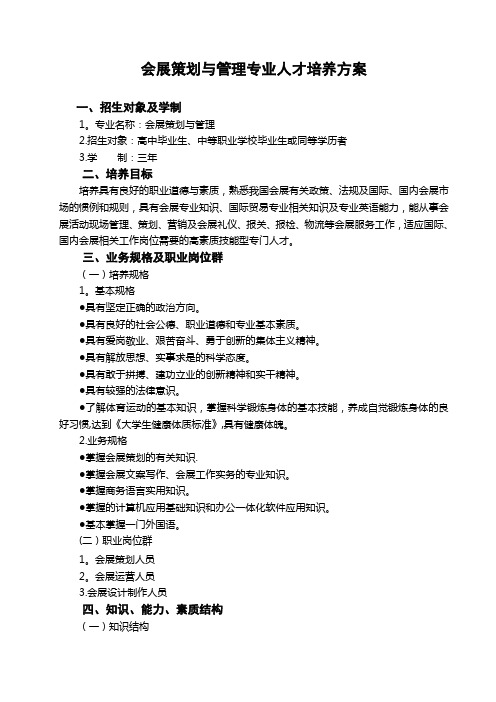 会展策划与管理专业人才培养方案

一、招生对象及学制

1。专业名称：会展策划与管理

2.招生对象：高中毕业生、中等职业学校毕业生或同等学历者

3.学　　制：三年

二、培养目标

培养具有良好的职业道德与素质，熟悉我国会展有关政策、法规及国际、国内会展市场的惯例和规则，具有会展专业知识、国际贸易专业相关知识及专业英语能力，能从事会展活动现场管理、策划、营销及会展礼仪、报关、报检、物流等会展服务工作，适应国际、国内会展相关工作岗位需要的高素质技能型专门人才。

三、业务规格及职业岗位群

（一）培养规格

1。基本规格

●具有坚定正确的政治方向。

●具有良好的社会公德、职业道德和专业基本素质。

●具有爱岗敬业、艰苦奋斗、勇于创新的集体主义精神。

●具有解放思想、实事求是的科学态度。

●具有敢于拼搏、建功立业的创新精神和实干精神。

●具有较强的法律意识。

●了解体育运动的基本知识，掌握科学锻炼身体的基本技能，养成自觉锻炼身体的良好习惯,达到《大学生健康体质标准》,具有健康体魄。

2.业务规格

●掌握会展策划的有关知识.

●掌握会展文案写作、会展工作实务的专业知识。

●掌握商务语言实用知识。

●掌握的计算机应用基础知识和办公一体化软件应用知识。

●基本掌握一门外国语。

(二）职业岗位群

1。会展策划人员

2。会展运营人员

3.会展设计制作人员

四、知识、能力、素质结构

（一）知识结构